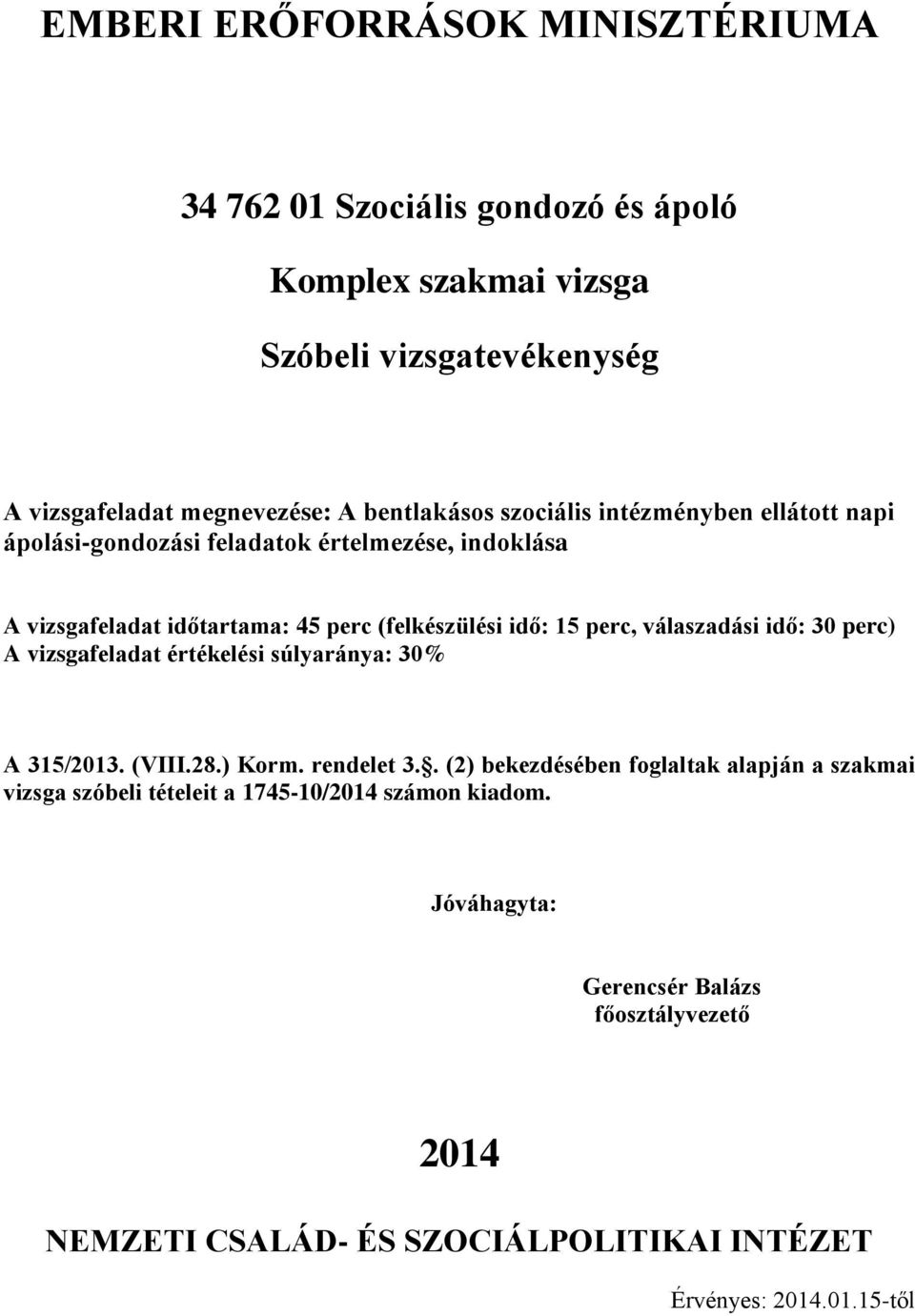 EMBERI ERŐFORRÁSOK MINISZTÉRIUMA

34 762 01 Szociális gondozó és ápoló

Komplex szakmai vizsga

Szóbeli vizsgatevékenység

A vizsgafeladat megnevezése: A bentlakásos szociális intézményben ellátott napi ápolási-gondozási feladatok értelmezése, indoklása

A vizsgafeladat időtartama: 45 perc (felkészülési idő: 15 perc, válaszadási idő: 30 perc)
A vizsgafeladat értékelési súlyaránya: 30%

A 315/2013. (VIII.28.) Korm. rendelet 3.§. (2) bekezdésében foglaltak alapján a szakmai vizsga szóbeli tételeit a 1745-10/2014 számon kiadom.

Jóváhagyta:

Gerencsér Balázs
főosztályvezető

2014

NEMZETI CSALÁD- ÉS SZOCIÁLPOLITIKAI INTÉZET

Érvényes: 2014.01.15-től